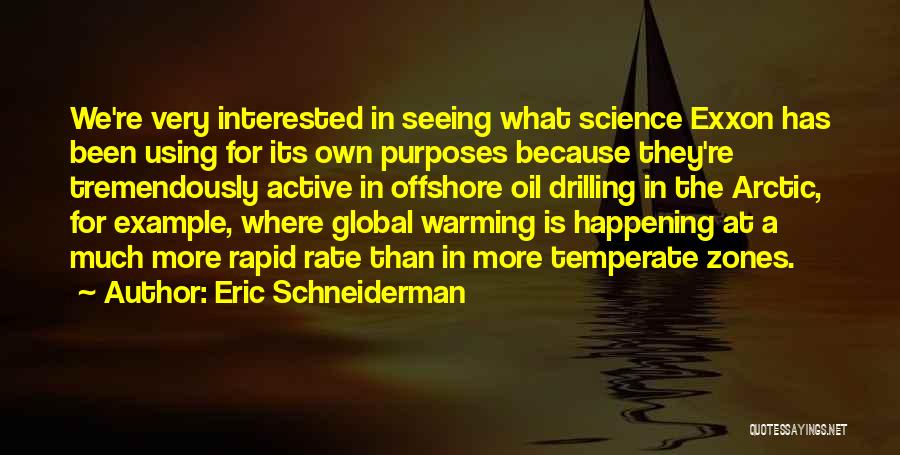 We're very interested in seeing what science Exxon has been using for its own purposes because they're tremendously active in offshore oil drilling in the Arctic, for example, where global warming is happening at a much more rapid rate than in more temperate zones.

Author: Eric Schneiderman

QUOTESSAYINGS.NET